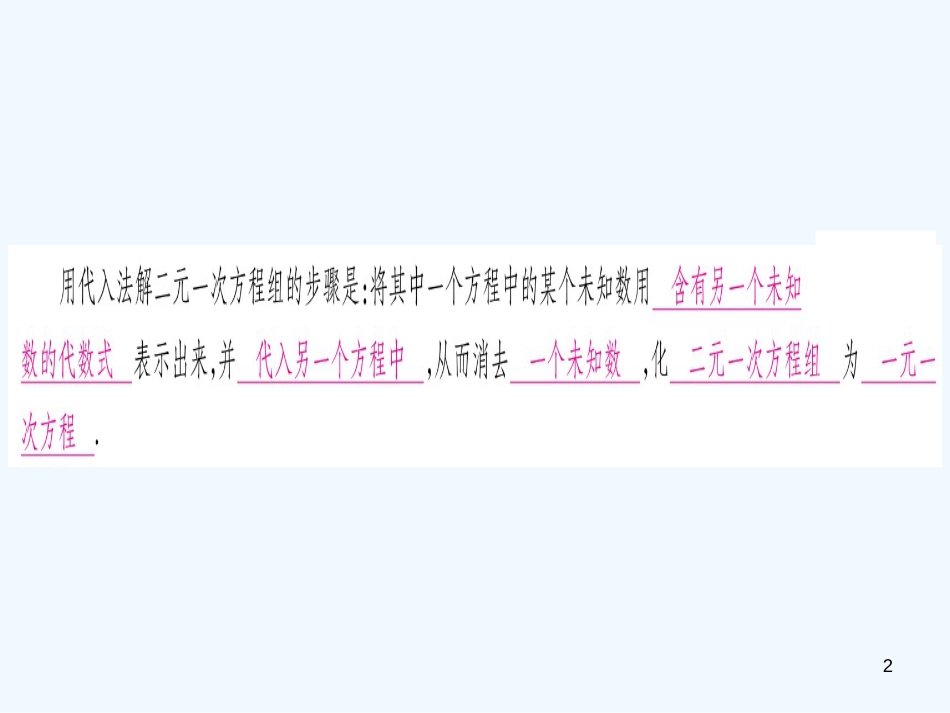 用代入法解二元一次方程组的步骤是:将其中一个方程中的某个未知数用 含有另一个未知数的代数式 表示出来,并 代入另一个方程中 ,从而消去 一个未知数 ,化 二元一次方程组 为 一元一次方程 .

2